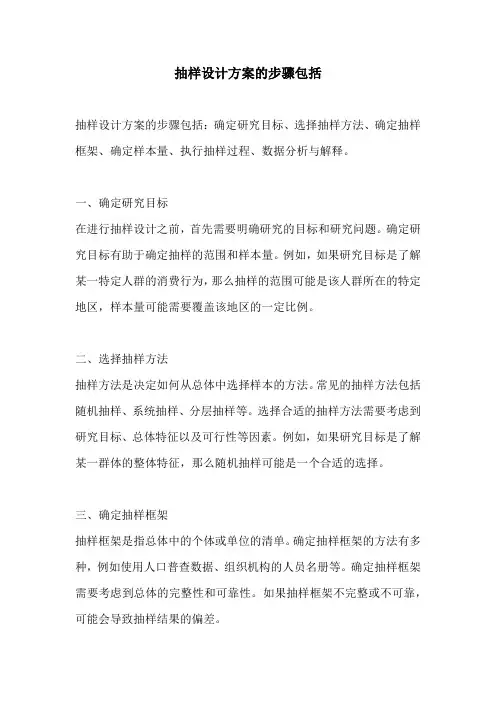 抽样设计方案的步骤包括

抽样设计方案的步骤包括：确定研究目标、选择抽样方法、确定抽样框架、确定样本量、执行抽样过程、数据分析与解释。

一、确定研究目标

在进行抽样设计之前，首先需要明确研究的目标和研究问题。确定研究目标有助于确定抽样的范围和样本量。例如，如果研究目标是了解某一特定人群的消费行为，那么抽样的范围可能是该人群所在的特定地区，样本量可能需要覆盖该地区的一定比例。

二、选择抽样方法

抽样方法是决定如何从总体中选择样本的方法。常见的抽样方法包括随机抽样、系统抽样、分层抽样等。选择合适的抽样方法需要考虑到研究目标、总体特征以及可行性等因素。例如，如果研究目标是了解某一群体的整体特征，那么随机抽样可能是一个合适的选择。

三、确定抽样框架

抽样框架是指总体中的个体或单位的清单。确定抽样框架的方法有多种，例如使用人口普查数据、组织机构的人员名册等。确定抽样框架需要考虑到总体的完整性和可靠性。如果抽样框架不完整或不可靠，可能会导致抽样结果的偏差。